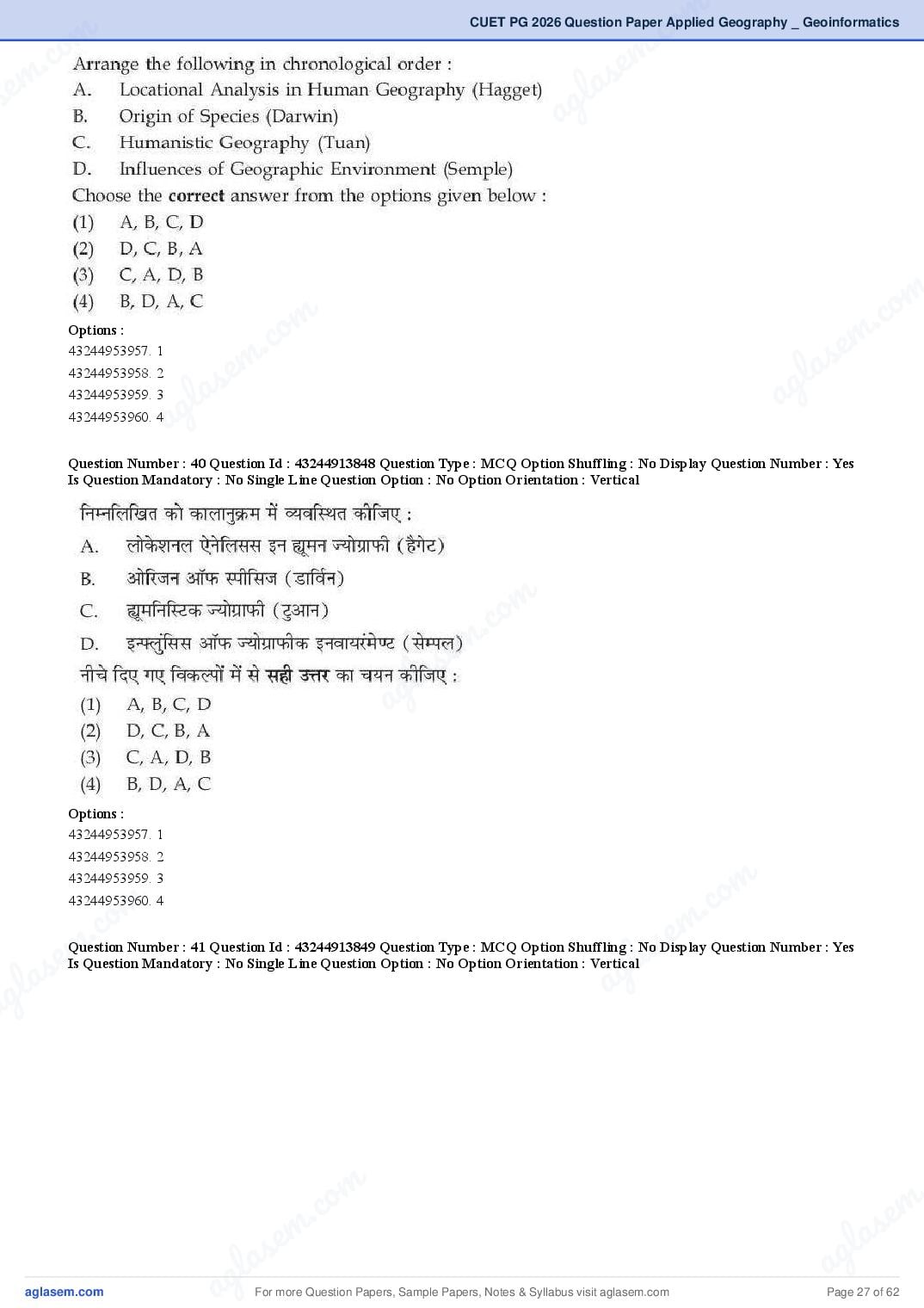 CUET PG 2026 Question Paper Applied Geography _ Geoinformatics

Arrange the following in chronological order :
A. Locational Analysis in Human Geography (Hagget)
B. Origin of Species (Darwin)
C. Humanistic Geography (Tuan)
D. Influences of Geographic Environment (Semple)
Choose the correct answer from the options given below :
(1) A, B, C, D
(2) D, C, B, A
(3) C, A, D, B
(4) B, D, A, C
Options :
43244953957. 1
43244953958. 2
43244953959. 3
43244953960. 4

Question Number : 40 Question Id : 43244913848 Question Type : MCQ Option Shuffling : No Display Question Number : Yes
Is Question Mandatory : No Single Line Question Option : No Option Orientation : Vertical

निम्नलिखित को कालानुक्रम में व्यवस्थित कीजिए :
A. लोकेशनल ऐनेलिसस इन ह्यूमन ज्योग्राफी (हैगेट)
B. ओरिजन ऑफ स्पीसिज (डार्विन)
C. ह्यूमनिस्टिक ज्योग्राफी (टुआन)
D. इन्फ्लुंसिस ऑफ ज्योग्राफीक इनवायरंमेण्ट (सेम्पल)
नीचे दिए गए विकल्पों में से सही उत्तर का चयन कीजिए :
(1) A, B, C, D
(2) D, C, B, A
(3) C, A, D, B
(4) B, D, A, C
Options :
43244953957. 1
43244953958. 2
43244953959. 3
43244953960. 4

Question Number : 41 Question Id : 43244913849 Question Type : MCQ Option Shuffling : No Display Question Number : Yes
Is Question Mandatory : No Single Line Question Option : No Option Orientation : Vertical

aglasem.com For more Question Papers, Sample Papers, Notes & Syllabus visit aglasem.com Page 27 of 62